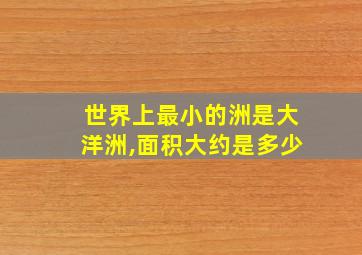 世界上最小的洲是大洋洲,面积大约是多少